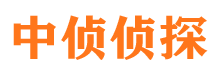 中侦侦探